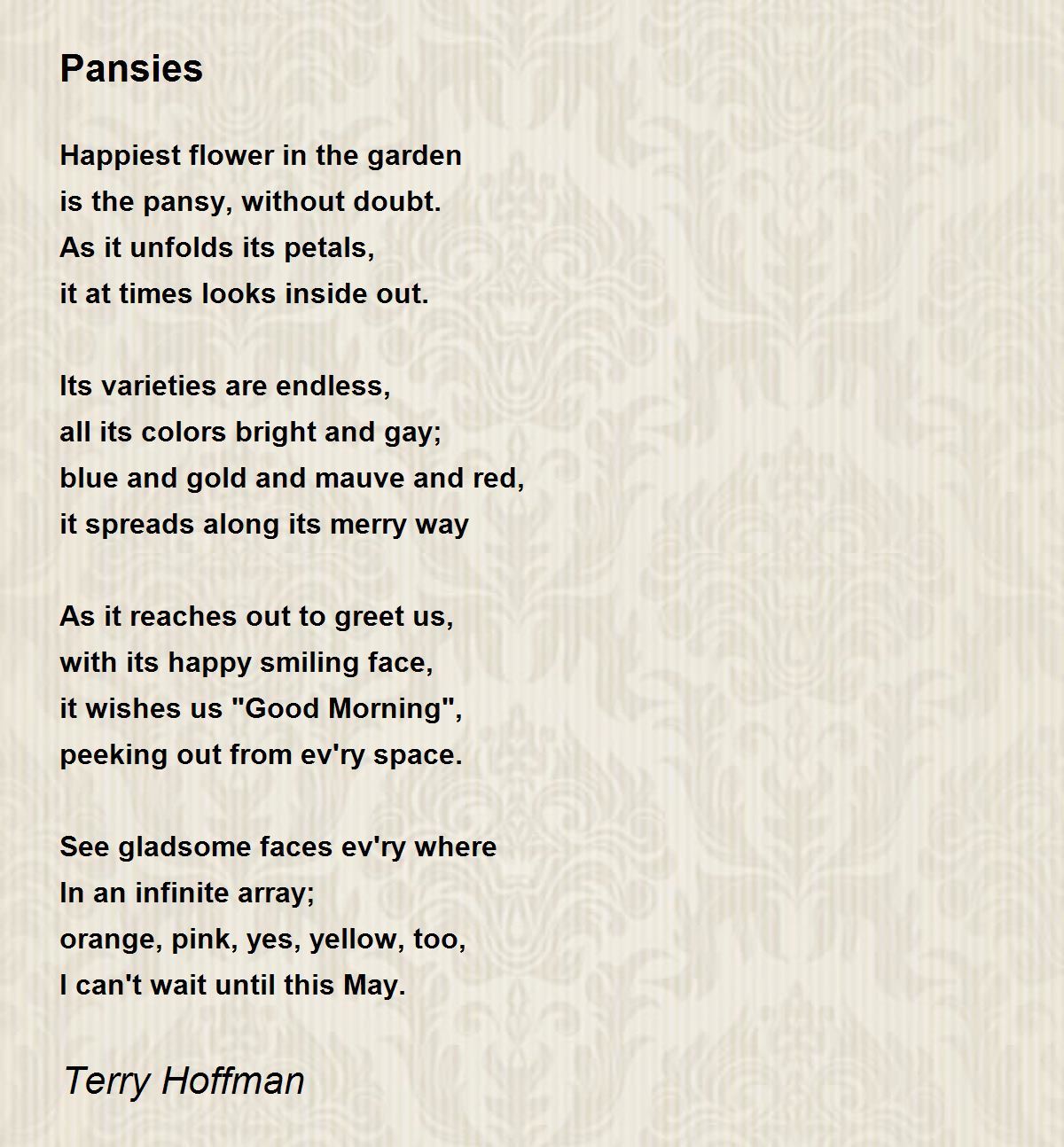 Pansies

Happiest flower in the garden
is the pansy, without doubt.
As it unfolds its petals,
it at times looks inside out.

Its varieties are endless,
all its colors bright and gay;
blue and gold and mauve and red,
it spreads along its merry way

As it reaches out to greet us,
with its happy smiling face,
it wishes us "Good Morning",
peeking out from ev'ry space.

See gladsome faces ev'ry where
In an infinite array;
orange, pink, yes, yellow, too,
I can't wait until this May.

Terry Hoffman